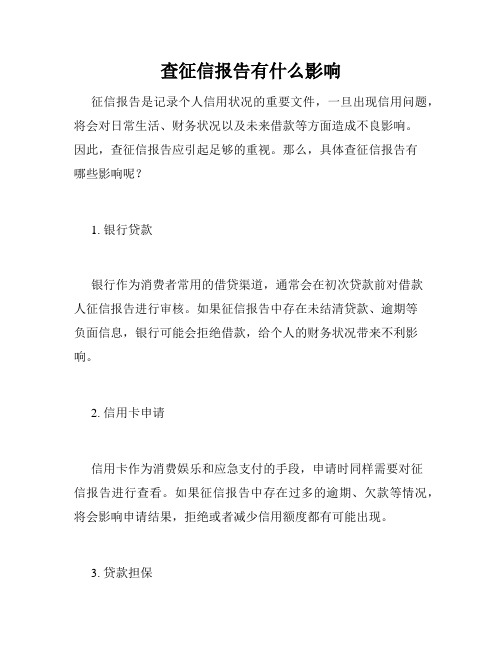 查征信报告有什么影响

征信报告是记录个人信用状况的重要文件，一旦出现信用问题，将会对日常生活、财务状况以及未来借款等方面造成不良影响。因此，查征信报告应引起足够的重视。那么，具体查征信报告有哪些影响呢？

1. 银行贷款

银行作为消费者常用的借贷渠道，通常会在初次贷款前对借款人征信报告进行审核。如果征信报告中存在未结清贷款、逾期等负面信息，银行可能会拒绝借款，给个人的财务状况带来不利影响。

2. 信用卡申请

信用卡作为消费娱乐和应急支付的手段，申请时同样需要对征信报告进行查看。如果征信报告中存在过多的逾期、欠款等情况，将会影响申请结果，拒绝或者减少信用额度都有可能出现。

3. 贷款担保